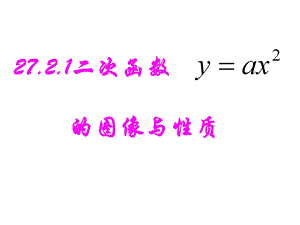 27.2.1二次函数 $y=ax^2$

的图像与性质